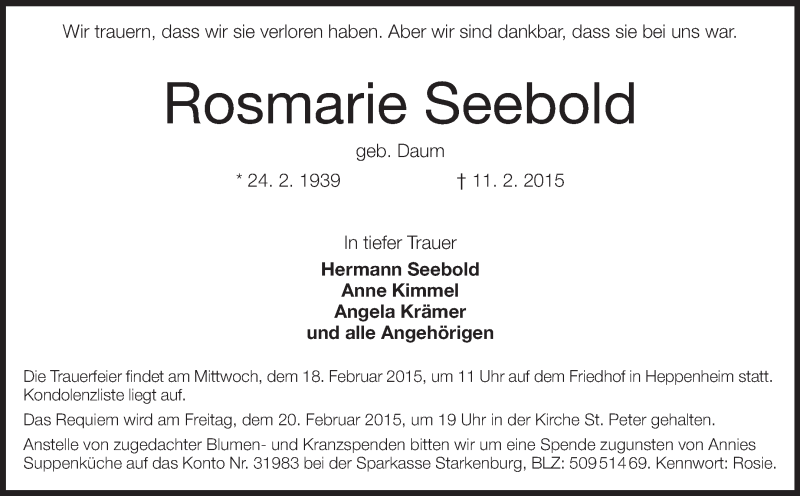 Wir trauern, dass wir sie verloren haben. Aber wir sind dankbar, dass sie bei uns war.

Rosmarie Seebold

geb. Daum

* 24. 2. 1939 † 11. 2. 2015

In tiefer Trauer

Hermann Seebold
Anne Kimmel
Angela Krämer
und alle Angehörigen

Die Trauerfeier findet am Mittwoch, dem 18. Februar 2015, um 11 Uhr auf dem Friedhof in Heppenheim statt. Kondolenzliste liegt auf.

Das Requiem wird am Freitag, dem 20. Februar 2015, um 19 Uhr in der Kirche St. Peter gehalten.

Anstelle von zugedachter Blumen- und Kranzspenden bitten wir um eine Spende zugunsten von Annies Suppenküche auf das Konto Nr. 31983 bei der Sparkasse Starkenburg, BLZ: 509 514 69. Kennwort: Rosie.